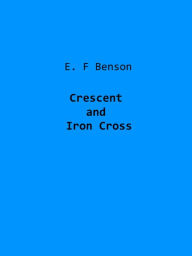 E. F Benson

Crescent
and
Iron Cross